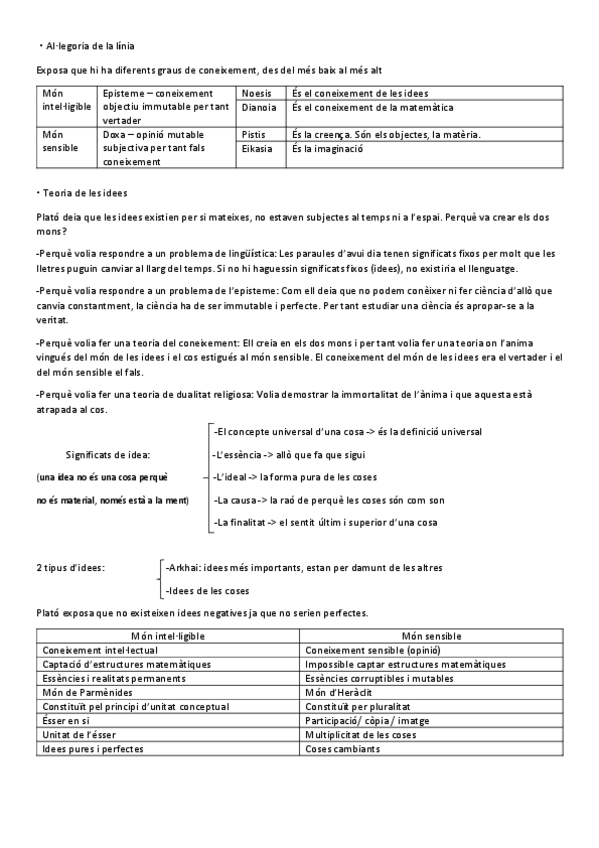 • Al·legoria de la línia

Exposa que hi ha diferents graus de coneixement, des del més baix al més alt

| Món intel·ligible | Episteme – coneixement objectiu immutable per tant vertader | Noesis | És el coneixement de les idees |
|---|---|---|---|
| | | Dianoia | És el coneixement de la matemàtica |
| Món sensible | Doxa – opinió mutable subjectiva per tant fals coneixement | Pistis | És la creença. Són els objectes, la matèria. |
| | | Eikasia | És la imaginació |

• Teoria de les idees

Plató deia que les idees existien per si mateixes, no estaven subjectes al temps ni a l'espai. Perquè va crear els dos mons?

-Perquè volia respondre a un problema de lingüística: Les paraules d'avui dia tenen significats fixos per molt que les lletres puguin canviar al llarg del temps. Si no hi haguessin significats fixos (idees), no existiria el llenguatge.

-Perquè volia respondre a un problema de l'episteme: Com ell deia que no podem conèixer ni fer ciència d'allò que canvia constantment, la ciència ha de ser immutable i perfecte. Per tant estudiar una ciència és apropar-se a la veritat.

-Perquè volia fer una teoria del coneixement: Ell creia en els dos mons i per tant volia fer una teoria on l'anima vingués del món de les idees i el cos estigués al món sensible. El coneixement del món de les idees era el vertader i el del món sensible el fals.

-Perquè volia fer una teoria de dualitat religiosa: Volia demostrar la immortalitat de l'ànima i que aquesta està atrapada al cos.

Significats de idea:
(una idea no és una cosa perquè no és material, només està a la ment)

-El concepte universal d'una cosa -> és la definició universal
-L'essència -> allò que fa que sigui
-L'ideal -> la forma pura de les coses
-La causa -> la raó de perquè les coses són com son
-La finalitat -> el sentit últim i superior d'una cosa

2 tipus d'idees:
-Arkhai: idees més importants, estan per damunt de les altres
-Idees de les coses

Plató exposa que no existeixen idees negatives ja que no serien perfectes.

| Món intel·ligible | Món sensible |
|---|---|
| Coneixement intel·lectual | Coneixement sensible (opinió) |
| Captació d'estructures matemàtiques | Impossible captar estructures matemàtiques |
| Essències i realitats permanents | Essències corruptibles i mutables |
| Món de Parmènides | Món d'Heràclit |
| Constituït pel principi d'unitat conceptual | Constituït per pluralitat |
| Ésser en si | Participació/ còpia/ imatge |
| Unitat de l'ésser | Multiplicitat de les coses |
| Idees pures i perfectes | Coses cambiants |